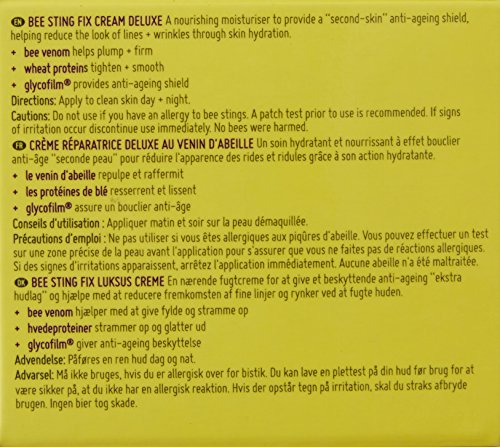 EN BEE STING FIX CREAM DELUXE A nourishing moisturiser to provide a "second-skin" anti-ageing shield, helping reduce the look of lines + wrinkles through skin hydration.

+ bee venom helps plump + firm
+ wheat proteins tighten + smooth
+ glycofilm® provides anti-ageing shield

Directions: Apply to clean skin day + night.

Cautions: Do not use if you have an allergy to bee stings. A patch test prior to use is recommended. If signs of irritation occur discontinue use immediately. No bees were harmed.

FR CRÈME RÉPARATRICE DELUXE AU VENIN D'ABEILLE Un soin hydratant et nourrissant à effet bouclier anti-âge "seconde peau" pour réduire l'apparence des rides et ridules grâce à son action hydratante.

+ le venin d'abeille repulpe et raffermit
+ les protéines de blé resserrent et lissent
+ glycofilm® assure un bouclier anti-âge

Conseils d'utilisation : Appliquer matin et soir sur la peau démaquillée.

Précautions d'emploi : Ne pas utiliser si vous êtes allergiques aux piqûres d'abeille. Vous pouvez effectuer un test sur une zone précise de la peau avant l'application pour s'assurer que vous ne faites pas de réactions allergiques. Si des signes d'irritations apparaissent, arrêtez l'application immédiatement. Aucune abeille n'a été maltraitée.

DK BEE STING FIX LUKSUS CREME En nærende fugtcreme for at give et beskyttende anti-ageing "ekstra hudlag" og hjælpe med at reducere fremkomsten af fine linjer og rynker ved at fugte huden.

+ bee venom hjælper med at give fylde og stramme op
+ hvedeproteiner strammer op og glatter ud
+ glycofilm® giver anti-ageing beskyttelse

Advendelse: Påføres en ren hud dag og nat.

Advarsel: Må ikke bruges, hvis du er allergisk over for bistik. Du kan lave en plettest på din hud før brug for at være sikker på, at du ikke har en allergisk reaktion. Hvis der opstår tegn på irritation, skal du straks afbryde brugen. Ingen bier tog skade.